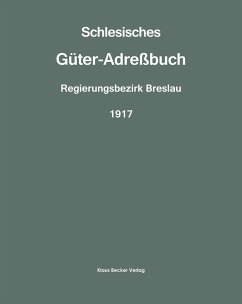 Schlesisches

Güter-Adreßbuch

Regierungsbezirk Breslau

1917

Klaus Becker Verlag